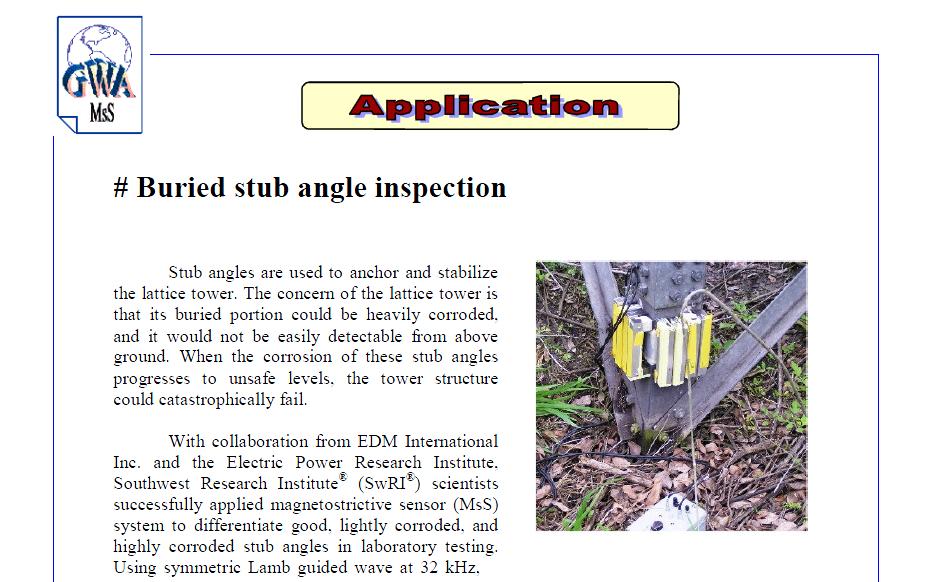 GWA
MsS

Application

# Buried stub angle inspection

Stub angles are used to anchor and stabilize the lattice tower. The concern of the lattice tower is that its buried portion could be heavily corroded, and it would not be easily detectable from above ground. When the corrosion of these stub angles progresses to unsafe levels, the tower structure could catastrophically fail.

With collaboration from EDM International Inc. and the Electric Power Research Institute, Southwest Research Institute® (SwRI®) scientists successfully applied magnetostrictive sensor (MsS) system to differentiate good, lightly corroded, and highly corroded stub angles in laboratory testing. Using symmetric Lamb guided wave at 32 kHz,